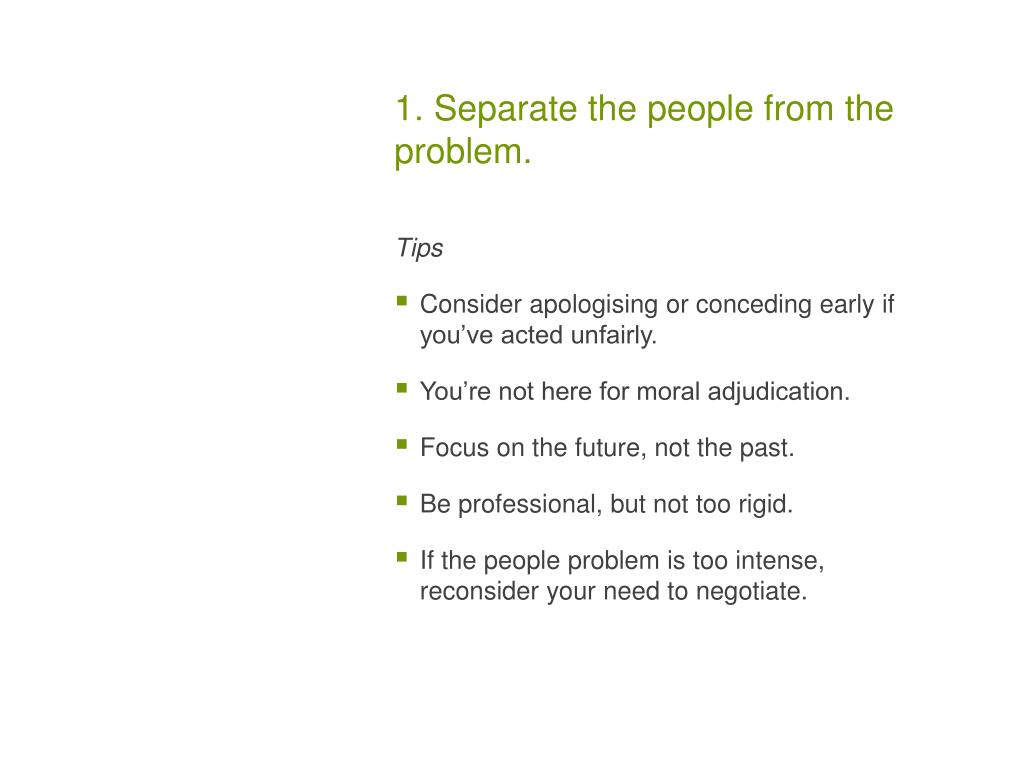 1. Separate the people from the problem.

Tips

- Consider apologising or conceding early if you’ve acted unfairly.
- You’re not here for moral adjudication.
- Focus on the future, not the past.
- Be professional, but not too rigid.
- If the people problem is too intense, reconsider your need to negotiate.